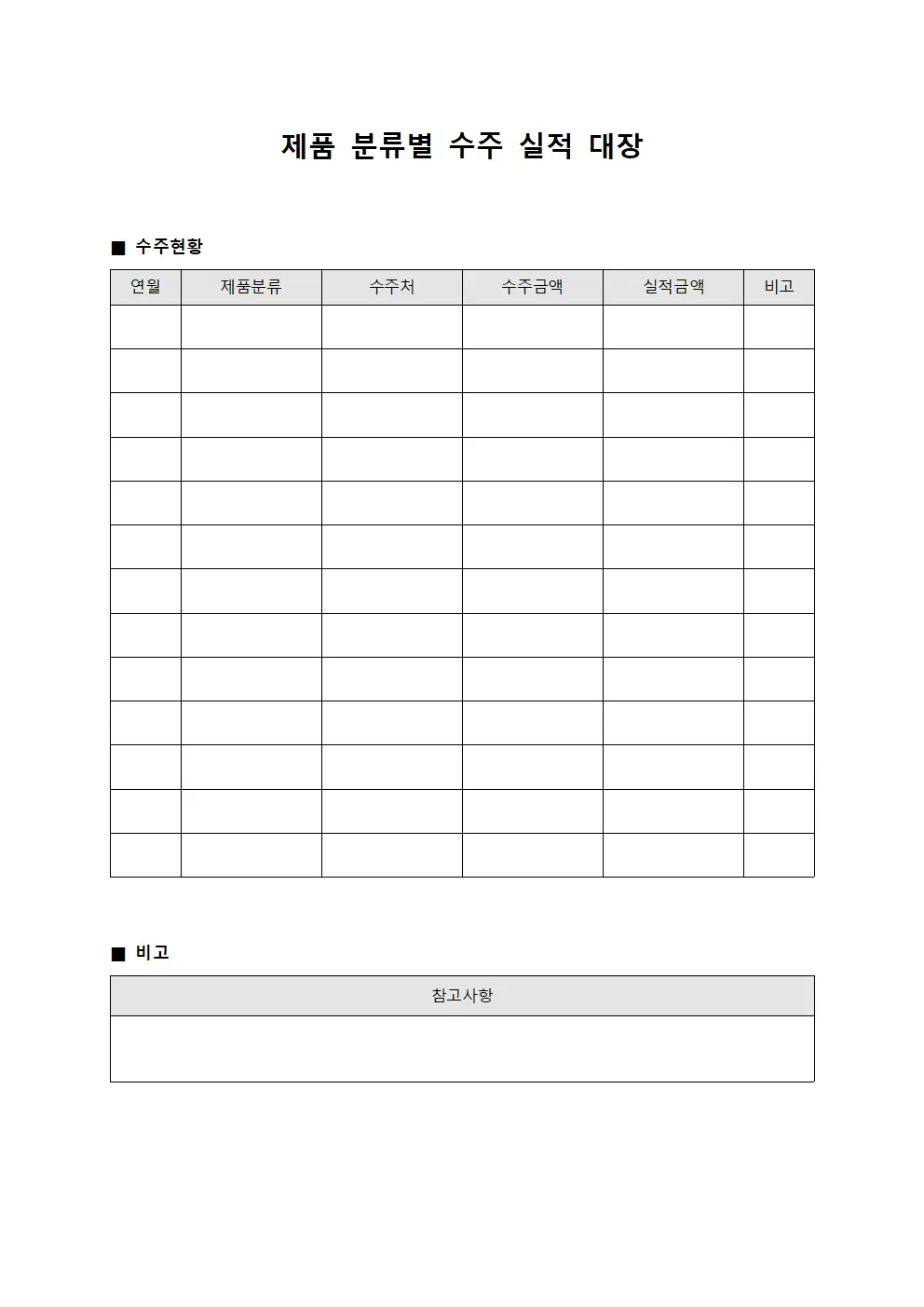 제품 분류별 수주 실적 대장

■ 수주현황

| 연월 | 제품분류 | 수주처 | 수주금액 | 실적금액 | 비고 |
|---|---|---|---|---|---|
| | | | | | |
| | | | | | |
| | | | | | |
| | | | | | |
| | | | | | |
| | | | | | |
| | | | | | |
| | | | | | |
| | | | | | |
| | | | | | |
| | | | | | |
| | | | | | |
| | | | | | |

■ 비고

| 참고사항 |
|---|
| |